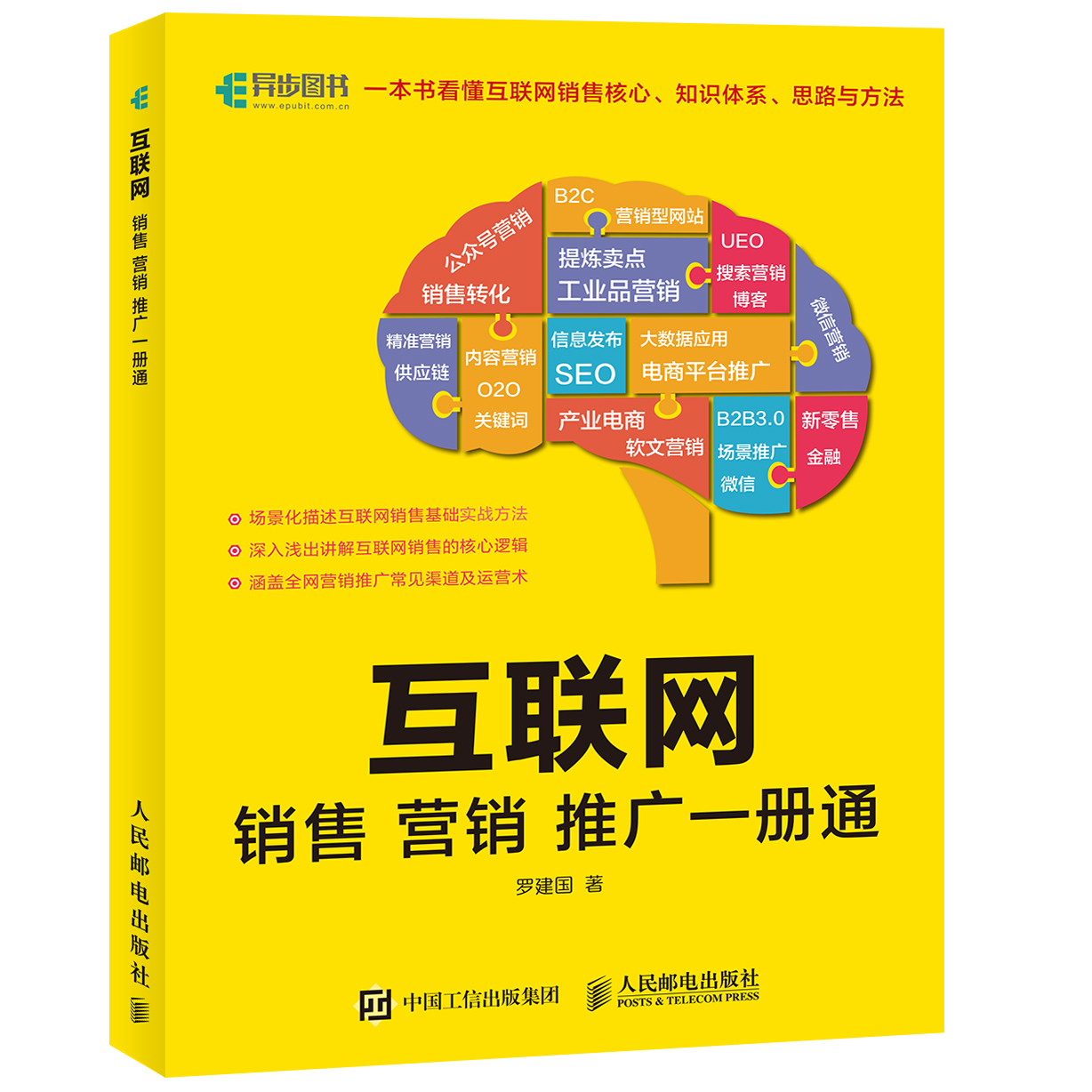 互联网 销售 营销 推广一册通

人民邮电出版社

异步图书
www.epubit.com.cn

一本书看懂互联网销售核心、知识体系、思路与方法

公众号营销
销售转化
B2C
营销型网站
提炼卖点
工业品营销
UEO
搜索营销
博客
微信营销
精准营销
供应链
内容营销
O2O
关键词
信息发布
SEO
大数据应用
电商平台推广
产业电商
软文营销
B2B3.0
场景推广
微信
新零售
金融

场景化描述互联网销售基础实战方法
深入浅出讲解互联网销售的核心逻辑
涵盖全网营销推广常见渠道及运营术

互联网
销售 营销 推广一册通

罗建国 著

中国工信出版集团
人民邮电出版社
POSTS & TELECOM PRESS